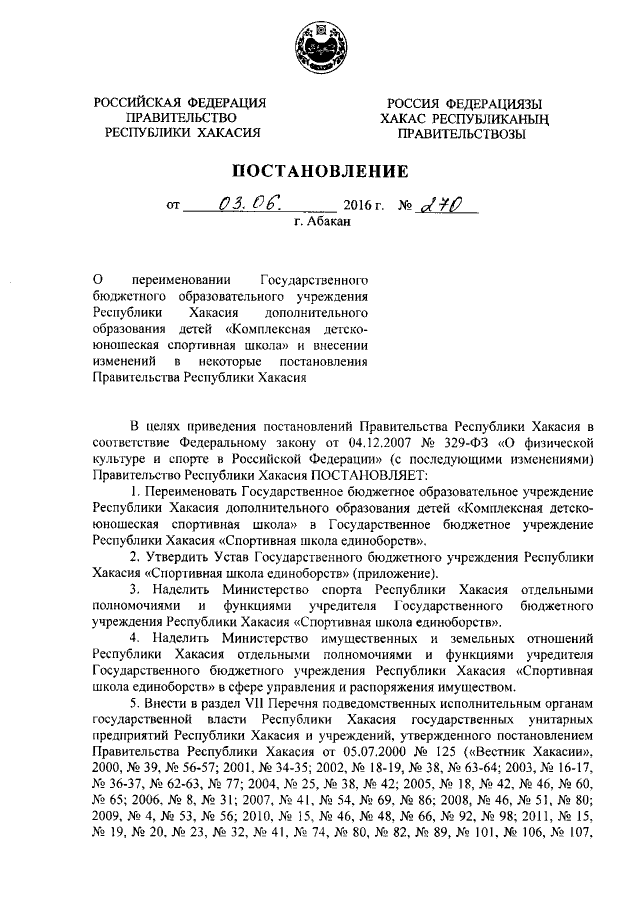 РОССИЙСКАЯ ФЕДЕРАЦИЯ
ПРАВИТЕЛЬСТВО
РЕСПУБЛИКИ ХАКАСИЯ

РОССИЯ ФЕДЕРАЦИЯЗЫ
ХАКАС РЕСПУБЛИКАНЫҢ
ПРАВИТЕЛЬСТВОЗЫ

ПОСТАНОВЛЕНИЕ

от 03.06. 2016 г. № 270
г. Абакан

О переименовании Государственного бюджетного образовательного учреждения Республики Хакасия дополнительного образования детей «Комплексная детско-юношеская спортивная школа» и внесении изменений в некоторые постановления Правительства Республики Хакасия

В целях приведения постановлений Правительства Республики Хакасия в соответствие Федеральному закону от 04.12.2007 № 329-ФЗ «О физической культуре и спорте в Российской Федерации» (с последующими изменениями) Правительство Республики Хакасия ПОСТАНОВЛЯЕТ:

1. Переименовать Государственное бюджетное образовательное учреждение Республики Хакасия дополнительного образования детей «Комплексная детско-юношеская спортивная школа» в Государственное бюджетное учреждение Республики Хакасия «Спортивная школа единоборств».

2. Утвердить Устав Государственного бюджетного учреждения Республики Хакасия «Спортивная школа единоборств» (приложение).

3. Наделить Министерство спорта Республики Хакасия отдельными полномочиями и функциями учредителя Государственного бюджетного учреждения Республики Хакасия «Спортивная школа единоборств».

4. Наделить Министерство имущественных и земельных отношений Республики Хакасия отдельными полномочиями и функциями учредителя Государственного бюджетного учреждения Республики Хакасия «Спортивная школа единоборств» в сфере управления и распоряжения имуществом.

5. Внести в раздел VII Перечня подведомственных исполнительным органам государственной власти Республики Хакасия государственных унитарных предприятий Республики Хакасия и учреждений, утвержденного постановлением Правительства Республики Хакасия от 05.07.2000 № 125 («Вестник Хакасии», 2000, № 39, № 56-57; 2001, № 34-35; 2002, № 18-19, № 38, № 63-64; 2003, № 16-17, № 36-37, № 62-63, № 77; 2004, № 25, № 38, № 42; 2005, № 18, № 42, № 46, № 60, № 65; 2006, № 8, № 31; 2007, № 41, № 54, № 69, № 86; 2008, № 46, № 51, № 80; 2009, № 4, № 53, № 56; 2010, № 15, № 46, № 48, № 66, № 92, № 98; 2011, № 15, № 19, № 20, № 23, № 32, № 41, № 74, № 80, № 82, № 89, № 101, № 106, № 107,